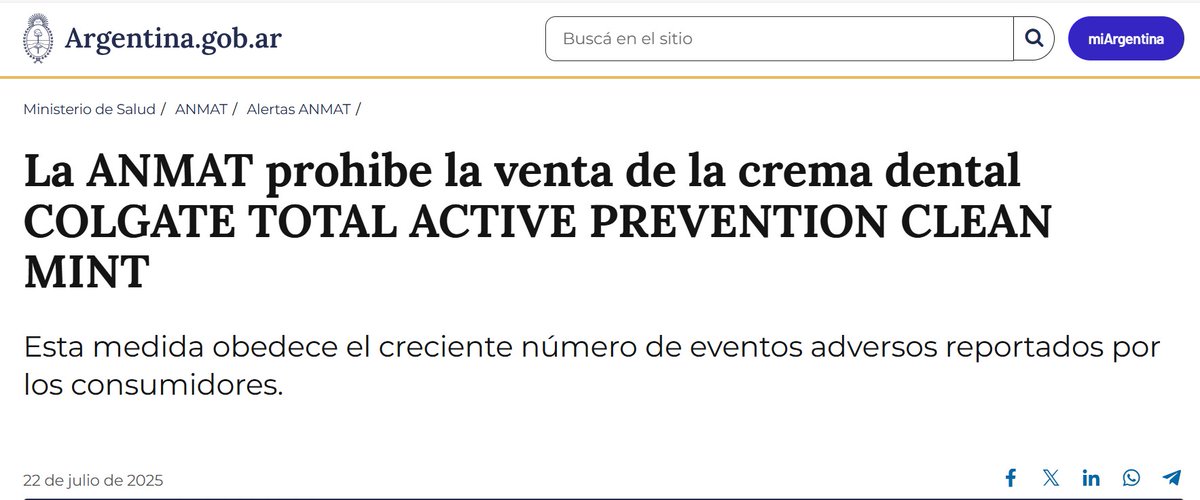 Argentina.gob.ar

Buscá en el sitio

miArgentina

Ministerio de Salud / ANMAT / Alertas ANMAT /

La ANMAT prohibe la venta de la crema dental COLGATE TOTAL ACTIVE PREVENTION CLEAN MINT

Esta medida obedece el creciente número de eventos adversos reportados por los consumidores.

22 de julio de 2025